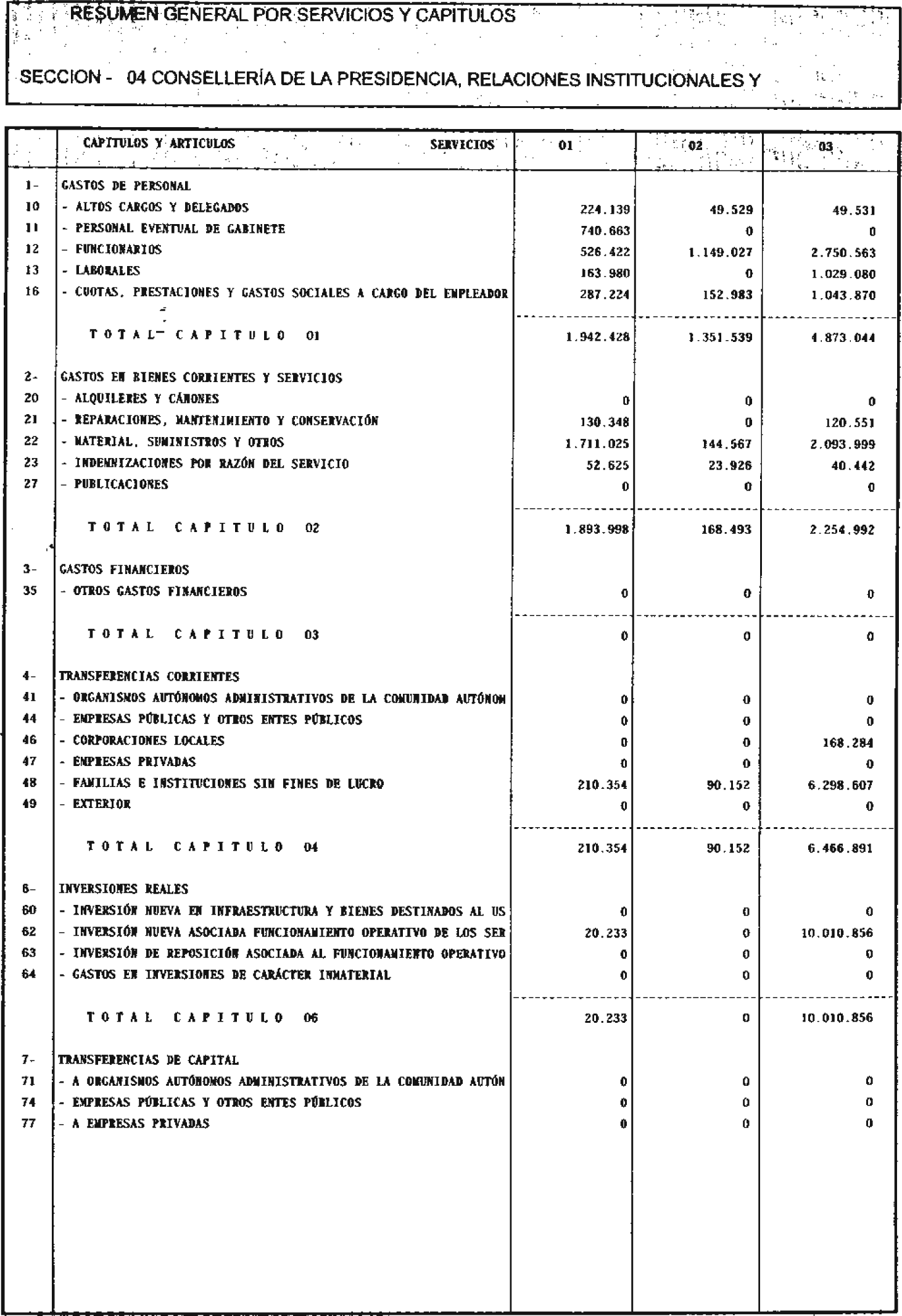 RESUMEN GENERAL POR SERVICIOS Y CAPITULOS

SECCION - 04 CONSELLERÍA DE LA PRESIDENCIA, RELACIONES INSTITUCIONALES Y

| | CAPITULOS Y ARTICULOS SERVICIOS | 01 | 02 | 03 |
|---|---|---|---|---|
| 1- | GASTOS DE PERSONAL | | | |
| 10 | - ALTOS CARGOS Y DELEGADOS | 224.139 | 49.529 | 49.531 |
| 11 | - PERSONAL EVENTUAL DE GABINETE | 740.663 | 0 | 0 |
| 12 | - FUNCIONARIOS | 526.422 | 1.149.027 | 2.750.563 |
| 13 | - LABORALES | 163.980 | 0 | 1.029.080 |
| 16 | - CUOTAS, PRESTACIONES Y GASTOS SOCIALES A CARGO DEL EMPLEADOR | 287.224 | 152.983 | 1.043.870 |
| | TOTAL CAPITULO 01 | 1.942.428 | 1.351.539 | 4.873.044 |
| 2- | GASTOS EN BIENES CORRIENTES Y SERVICIOS | | | |
| 20 | - ALQUILERES Y CÁNONES | 0 | 0 | 0 |
| 21 | - REPARACIONES, MANTENIMIENTO Y CONSERVACIÓN | 130.348 | 0 | 120.551 |
| 22 | - MATERIAL, SUMINISTROS Y OTROS | 1.711.025 | 144.567 | 2.093.999 |
| 23 | - INDEMNIZACIONES POR RAZÓN DEL SERVICIO | 52.625 | 23.926 | 40.442 |
| 27 | - PUBLICACIONES | 0 | 0 | 0 |
| | TOTAL CAPITULO 02 | 1.893.998 | 168.493 | 2.254.992 |
| 3- | GASTOS FINANCIEROS | | | |
| 35 | - OTROS GASTOS FINANCIEROS | 0 | 0 | 0 |
| | TOTAL CAPITULO 03 | 0 | 0 | 0 |
| 4- | TRANSFERENCIAS CORRIENTES | | | |
| 41 | - ORGANISMOS AUTÓNOMOS ADMINISTRATIVOS DE LA COMUNIDAD AUTÓNOM | 0 | 0 | 0 |
| 44 | - EMPRESAS PÚBLICAS Y OTROS ENTES PÚBLICOS | 0 | 0 | 0 |
| 46 | - CORPORACIONES LOCALES | 0 | 0 | 168.284 |
| 47 | - EMPRESAS PRIVADAS | 0 | 0 | 0 |
| 48 | - FAMILIAS E INSTITUCIONES SIN FINES DE LUCRO | 210.354 | 90.152 | 6.298.607 |
| 49 | - EXTERIOR | 0 | 0 | 0 |
| | TOTAL CAPITULO 04 | 210.354 | 90.152 | 6.466.891 |
| 6- | INVERSIONES REALES | | | |
| 60 | - INVERSIÓN NUEVA EN INFRAESTRUCTURA Y BIENES DESTINADOS AL US | 0 | 0 | 0 |
| 62 | - INVERSIÓN NUEVA ASOCIADA FUNCIONAMIENTO OPERATIVO DE LOS SER | 20.233 | 0 | 10.010.856 |
| 63 | - INVERSIÓN DE REPOSICIÓN ASOCIADA AL FUNCIONAMIENTO OPERATIVO | 0 | 0 | 0 |
| 64 | - GASTOS EN INVERSIONES DE CARÁCTER INMATERIAL | 0 | 0 | 0 |
| | TOTAL CAPITULO 06 | 20.233 | 0 | 10.010.856 |
| 7- | TRANSFERENCIAS DE CAPITAL | | | |
| 71 | - A ORGANISMOS AUTÓNOMOS ADMINISTRATIVOS DE LA COMUNIDAD AUTÓN | 0 | 0 | 0 |
| 74 | - EMPRESAS PÚBLICAS Y OTROS ENTES PÚBLICOS | 0 | 0 | 0 |
| 77 | - A EMPRESAS PRIVADAS | 0 | 0 | 0 |